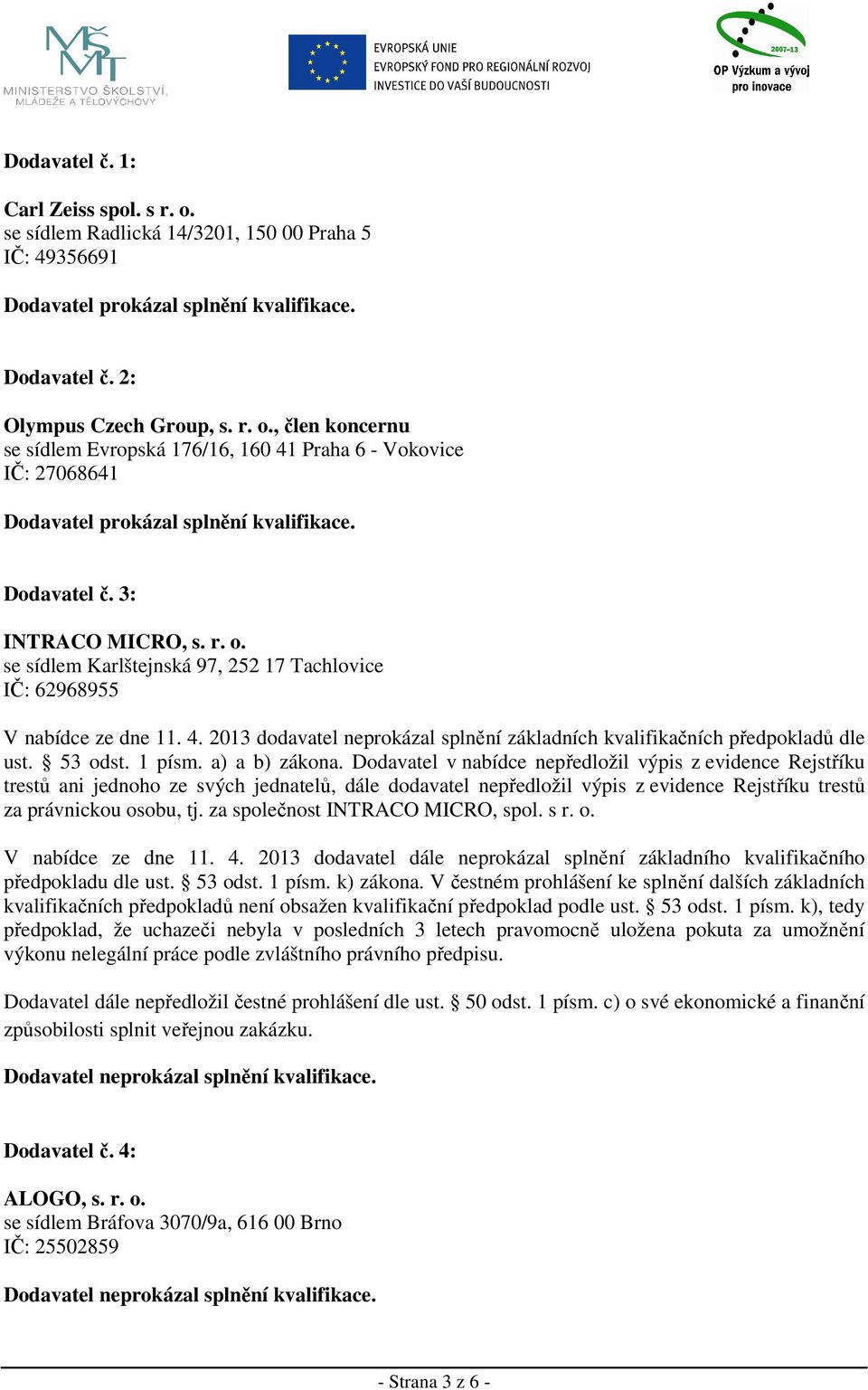 MŠMT
MINISTERSTVO ŠKOLSTVÍ, MLÁDEŽE A TĚLOVÝCHOVY

EVROPSKÁ UNIE
EVROPSKÝ FOND PRO REGIONÁLNÍ ROZVOJ
INVESTICE DO VAŠÍ BUDOUCNOSTI

2007-13
OP Výzkum a vývoj pro inovace

Dodavatel č. 1:

Carl Zeiss spol. s r. o.
se sídlem Radlická 14/3201, 150 00 Praha 5
IČ: 49356691

Dodavatel prokázal splnění kvalifikace.

Dodavatel č. 2:

Olympus Czech Group, s. r. o., člen koncernu
se sídlem Evropská 176/16, 160 41 Praha 6 - Vokovice
IČ: 27068641

Dodavatel prokázal splnění kvalifikace.

Dodavatel č. 3:

INTRACO MICRO, s. r. o.
se sídlem Karlštejnská 97, 252 17 Tachlovice
IČ: 62968955

V nabídce ze dne 11. 4. 2013 dodavatel neprokázal splnění základních kvalifikačních předpokladů dle ust. § 53 odst. 1 písm. a) a b) zákona. Dodavatel v nabídce nepředložil výpis z evidence Rejstříku trestů ani jednoho ze svých jednatelů, dále dodavatel nepředložil výpis z evidence Rejstříku trestů za právnickou osobu, tj. za společnost INTRACO MICRO, spol. s r. o.

V nabídce ze dne 11. 4. 2013 dodavatel dále neprokázal splnění základního kvalifikačního předpokladu dle ust. § 53 odst. 1 písm. k) zákona. V čestném prohlášení ke splnění dalších základních kvalifikačních předpokladů není obsažen kvalifikační předpoklad podle ust. § 53 odst. 1 písm. k), tedy předpoklad, že uchazeči nebyla v posledních 3 letech pravomocně uložena pokuta za umožnění výkonu nelegální práce podle zvláštního právního předpisu.

Dodavatel dále nepředložil čestné prohlášení dle ust. § 50 odst. 1 písm. c) o své ekonomické a finanční způsobilosti splnit veřejnou zakázku.

Dodavatel neprokázal splnění kvalifikace.

Dodavatel č. 4:

ALOGO, s. r. o.
se sídlem Bráfova 3070/9a, 616 00 Brno
IČ: 25502859

Dodavatel neprokázal splnění kvalifikace.

- Strana 3 z 6 -